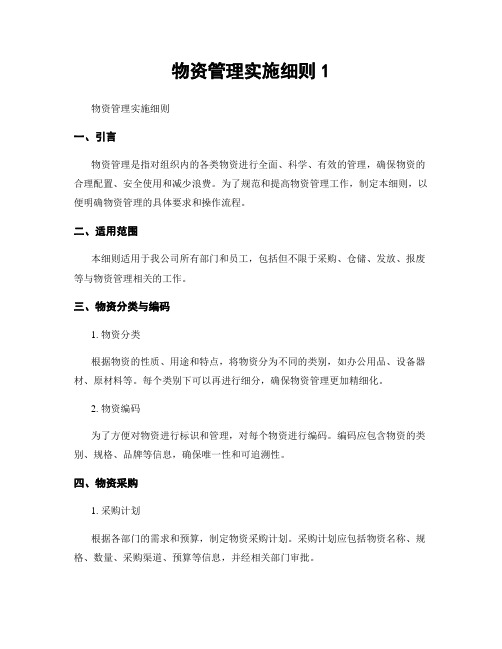 物资管理实施细则 1

物资管理实施细则

一、引言

物资管理是指对组织内的各类物资进行全面、科学、有效的管理，确保物资的合理配置、安全使用和减少浪费。为了规范和提高物资管理工作，制定本细则，以便明确物资管理的具体要求和操作流程。

二、适用范围

本细则适用于我公司所有部门和员工，包括但不限于采购、仓储、发放、报废等与物资管理相关的工作。

三、物资分类与编码

1. 物资分类

根据物资的性质、用途和特点，将物资分为不同的类别，如办公用品、设备器材、原材料等。每个类别下可以再进行细分，确保物资管理更加精细化。

2. 物资编码

为了方便对物资进行标识和管理，对每个物资进行编码。编码应包含物资的类别、规格、品牌等信息，确保唯一性和可追溯性。

四、物资采购

1. 采购计划

根据各部门的需求和预算，制定物资采购计划。采购计划应包括物资名称、规格、数量、采购渠道、预算等信息，并经相关部门审批。